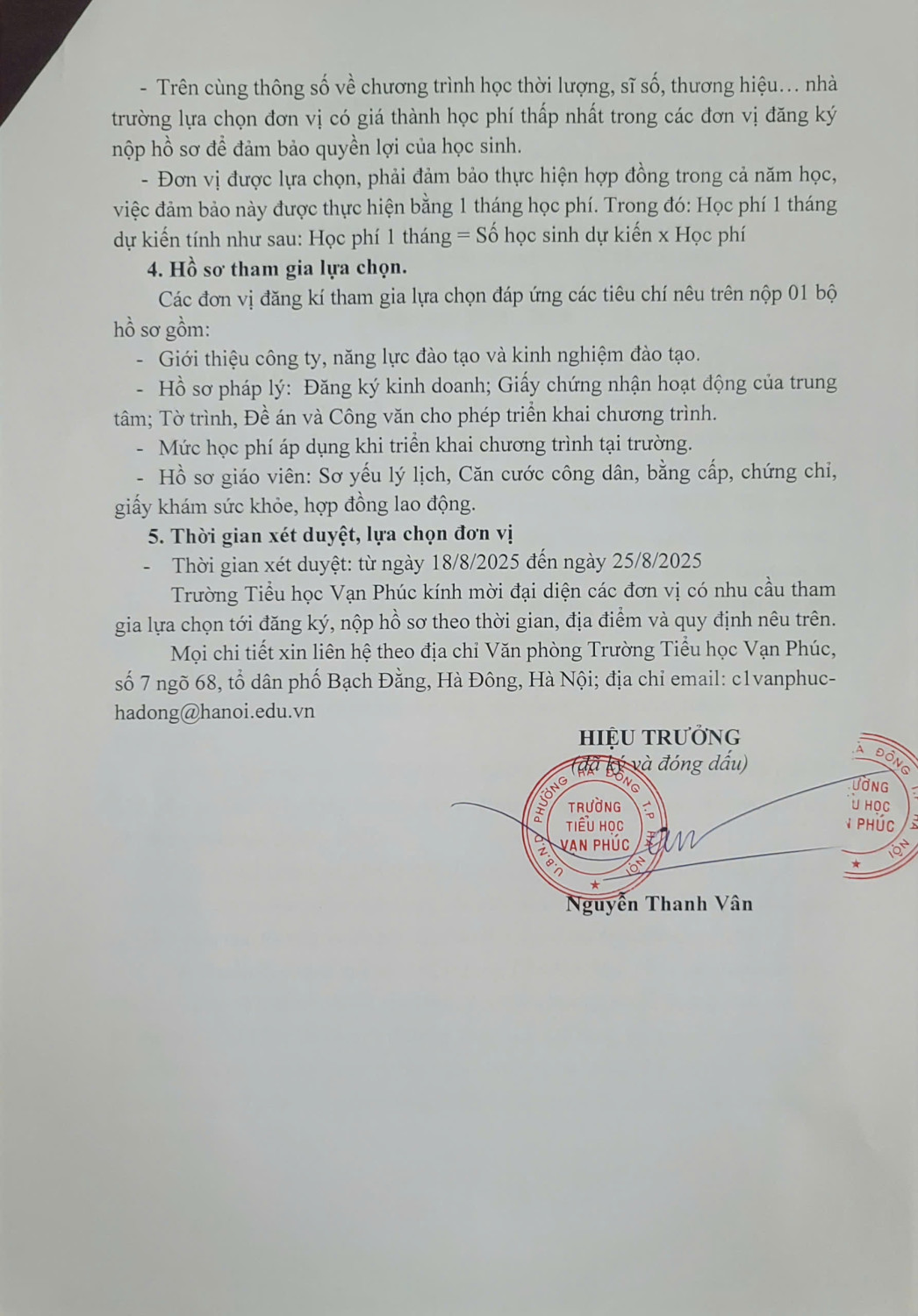 - Trên cùng thông số về chương trình học thời lượng, sĩ số, thương hiệu… nhà trường lựa chọn đơn vị có giá thành học phí thấp nhất trong các đơn vị đăng ký nộp hồ sơ để đảm bảo quyền lợi của học sinh.

- Đơn vị được lựa chọn, phải đảm bảo thực hiện hợp đồng trong cả năm học, việc đảm bảo này được thực hiện bằng 1 tháng học phí. Trong đó: Học phí 1 tháng dự kiến tính như sau: Học phí 1 tháng = Số học sinh dự kiến x Học phí

4. Hồ sơ tham gia lựa chọn.

Các đơn vị đăng kí tham gia lựa chọn đáp ứng các tiêu chí nêu trên nộp 01 bộ hồ sơ gồm:

- Giới thiệu công ty, năng lực đào tạo và kinh nghiệm đào tạo.

- Hồ sơ pháp lý: Đăng ký kinh doanh; Giấy chứng nhận hoạt động của trung tâm; Tờ trình, Đề án và Công văn cho phép triển khai chương trình.

- Mức học phí áp dụng khi triển khai chương trình tại trường.

- Hồ sơ giáo viên: Sơ yếu lý lịch, Căn cước công dân, bằng cấp, chứng chỉ, giấy khám sức khỏe, hợp đồng lao động.

5. Thời gian xét duyệt, lựa chọn đơn vị

- Thời gian xét duyệt: từ ngày 18/8/2025 đến ngày 25/8/2025

Trường Tiểu học Vạn Phúc kính mời đại diện các đơn vị có nhu cầu tham gia lựa chọn tới đăng ký, nộp hồ sơ theo thời gian, địa điểm và quy định nêu trên.

Mọi chi tiết xin liên hệ theo địa chỉ Văn phòng Trường Tiểu học Vạn Phúc, số 7 ngõ 68, tổ dân phố Bạch Đằng, Hà Đông, Hà Nội; địa chỉ email: c1vanphuc-hadong@hanoi.edu.vn

HIỆU TRƯỞNG
(đã ký và đóng dấu)

U.B.N.D PHƯỜNG HÀ ĐÔNG T.P HÀ NỘI
TRƯỜNG TIỂU HỌC VẠN PHÚC

Nguyễn Thanh Vân